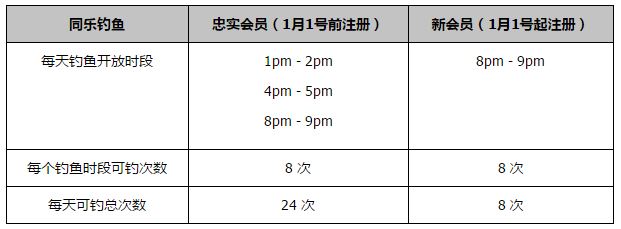 | 同乐钓鱼 | 忠实会员（1月1号前注册） | 新会员（1月1号起注册） |
|---|---|---|
| 每天钓鱼开放时段 | 1pm - 2pm<br>4pm - 5pm<br>8pm - 9pm | 8pm - 9pm |
| 每个钓鱼时段可钓次数 | 8 次 | 8 次 |
| 每天可钓总次数 | 24 次 | 8 次 |